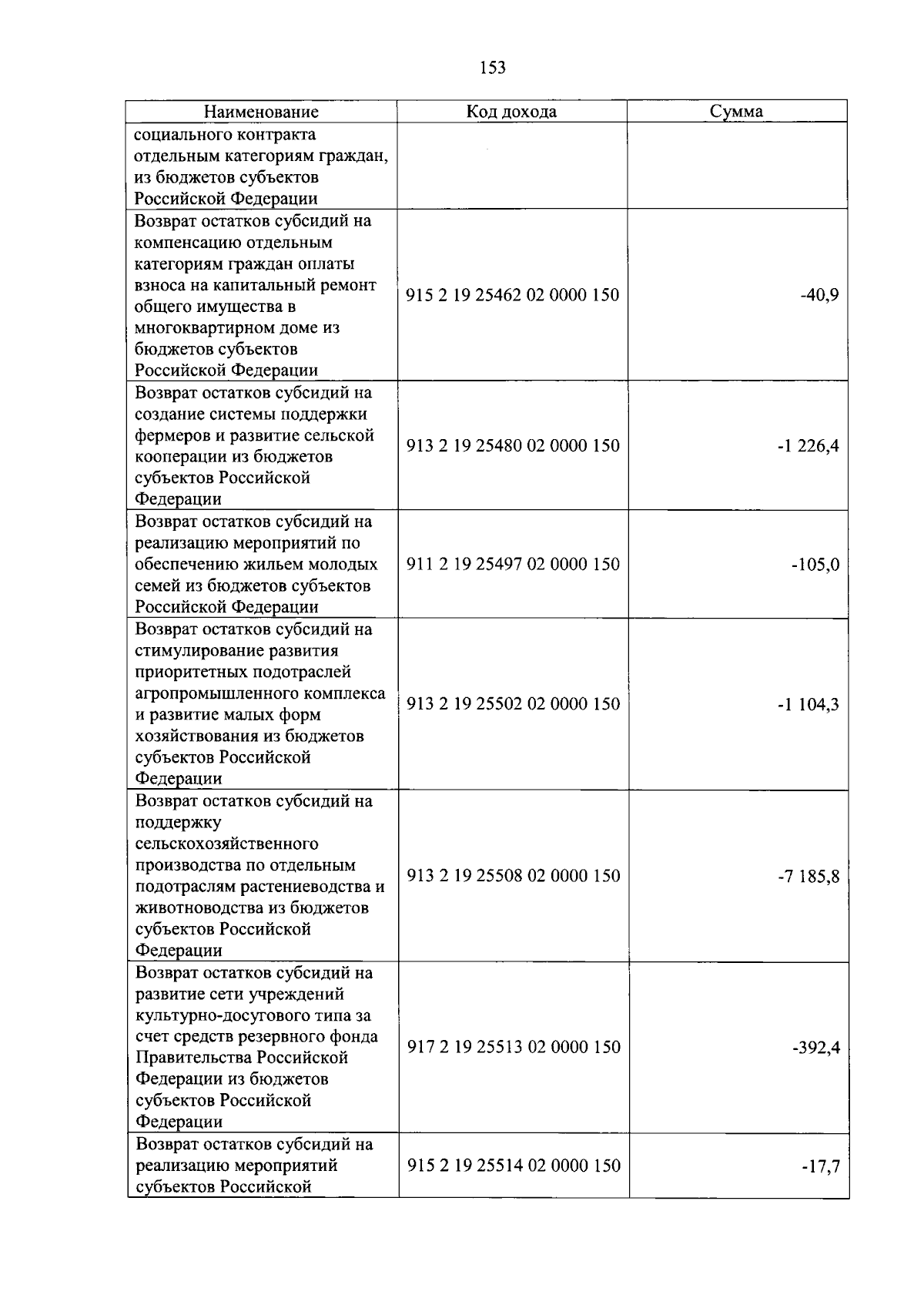 153

| Наименование | Код дохода | Сумма |
|---|---|---|
| социального контракта отдельным категориям граждан, из бюджетов субъектов Российской Федерации | | |
| Возврат остатков субсидий на компенсацию отдельным категориям граждан оплаты взноса на капитальный ремонт общего имущества в многоквартирном доме из бюджетов субъектов Российской Федерации | 915 2 19 25462 02 0000 150 | -40,9 |
| Возврат остатков субсидий на создание системы поддержки фермеров и развитие сельской кооперации из бюджетов субъектов Российской Федерации | 913 2 19 25480 02 0000 150 | -1 226,4 |
| Возврат остатков субсидий на реализацию мероприятий по обеспечению жильем молодых семей из бюджетов субъектов Российской Федерации | 911 2 19 25497 02 0000 150 | -105,0 |
| Возврат остатков субсидий на стимулирование развития приоритетных подотраслей агропромышленного комплекса и развитие малых форм хозяйствования из бюджетов субъектов Российской Федерации | 913 2 19 25502 02 0000 150 | -1 104,3 |
| Возврат остатков субсидий на поддержку сельскохозяйственного производства по отдельным подотраслям растениеводства и животноводства из бюджетов субъектов Российской Федерации | 913 2 19 25508 02 0000 150 | -7 185,8 |
| Возврат остатков субсидий на развитие сети учреждений культурно-досугового типа за счет средств резервного фонда Правительства Российской Федерации из бюджетов субъектов Российской Федерации | 917 2 19 25513 02 0000 150 | -392,4 |
| Возврат остатков субсидий на реализацию мероприятий субъектов Российской | 915 2 19 25514 02 0000 150 | -17,7 |